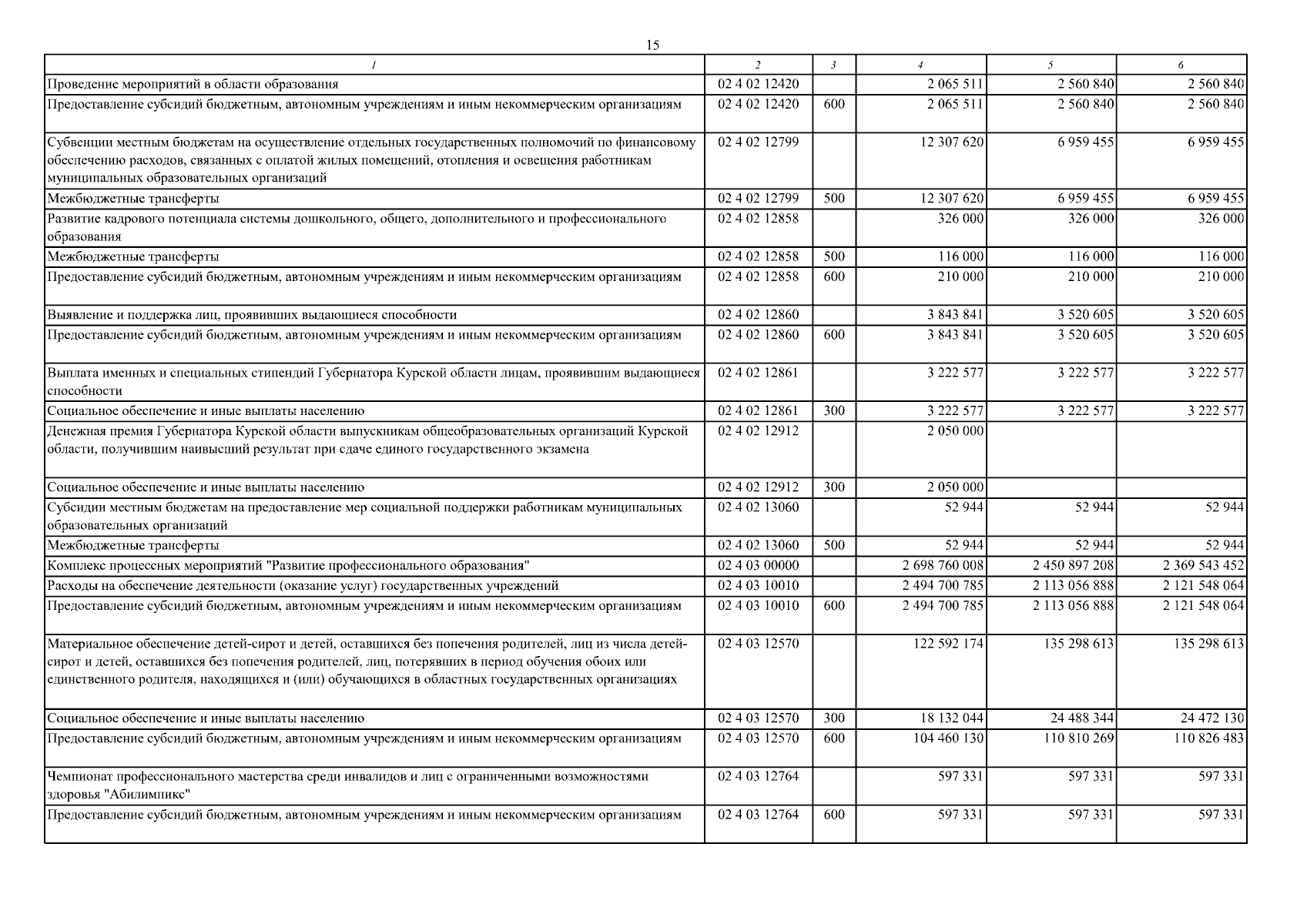 15

| 1 | 2 | 3 | 4 | 5 | 6 |
|---|---|---|---|---|---|
| Проведение мероприятий в области образования | 02 4 02 12420 | | 2 065 511 | 2 560 840 | 2 560 840 |
| Предоставление субсидий бюджетным, автономным учреждениям и иным некоммерческим организациям | 02 4 02 12420 | 600 | 2 065 511 | 2 560 840 | 2 560 840 |
| Субвенции местным бюджетам на осуществление отдельных государственных полномочий по финансовому обеспечению расходов, связанных с оплатой жилых помещений, отопления и освещения работникам муниципальных образовательных организаций | 02 4 02 12799 | | 12 307 620 | 6 959 455 | 6 959 455 |
| Межбюджетные трансферты | 02 4 02 12799 | 500 | 12 307 620 | 6 959 455 | 6 959 455 |
| Развитие кадрового потенциала системы дошкольного, общего, дополнительного и профессионального образования | 02 4 02 12858 | | 326 000 | 326 000 | 326 000 |
| Межбюджетные трансферты | 02 4 02 12858 | 500 | 116 000 | 116 000 | 116 000 |
| Предоставление субсидий бюджетным, автономным учреждениям и иным некоммерческим организациям | 02 4 02 12858 | 600 | 210 000 | 210 000 | 210 000 |
| Выявление и поддержка лиц, проявивших выдающиеся способности | 02 4 02 12860 | | 3 843 841 | 3 520 605 | 3 520 605 |
| Предоставление субсидий бюджетным, автономным учреждениям и иным некоммерческим организациям | 02 4 02 12860 | 600 | 3 843 841 | 3 520 605 | 3 520 605 |
| Выплата именных и специальных стипендий Губернатора Курской области лицам, проявившим выдающиеся способности | 02 4 02 12861 | | 3 222 577 | 3 222 577 | 3 222 577 |
| Социальное обеспечение и иные выплаты населению | 02 4 02 12861 | 300 | 3 222 577 | 3 222 577 | 3 222 577 |
| Денежная премия Губернатора Курской области выпускникам общеобразовательных организаций Курской области, получившим наивысший результат при сдаче единого государственного экзамена | 02 4 02 12912 | | 2 050 000 | | |
| Социальное обеспечение и иные выплаты населению | 02 4 02 12912 | 300 | 2 050 000 | | |
| Субсидии местным бюджетам на предоставление мер социальной поддержки работникам муниципальных образовательных организаций | 02 4 02 13060 | | 52 944 | 52 944 | 52 944 |
| Межбюджетные трансферты | 02 4 02 13060 | 500 | 52 944 | 52 944 | 52 944 |
| Комплекс процессных мероприятий "Развитие профессионального образования" | 02 4 03 00000 | | 2 698 760 008 | 2 450 897 208 | 2 369 543 452 |
| Расходы на обеспечение деятельности (оказание услуг) государственных учреждений | 02 4 03 10010 | | 2 494 700 785 | 2 113 056 888 | 2 121 548 064 |
| Предоставление субсидий бюджетным, автономным учреждениям и иным некоммерческим организациям | 02 4 03 10010 | 600 | 2 494 700 785 | 2 113 056 888 | 2 121 548 064 |
| Материальное обеспечение детей-сирот и детей, оставшихся без попечения родителей, лиц из числа детей-сирот и детей, оставшихся без попечения родителей, лиц, потерявших в период обучения обоих или единственного родителя, находящихся и (или) обучающихся в областных государственных организациях | 02 4 03 12570 | | 122 592 174 | 135 298 613 | 135 298 613 |
| Социальное обеспечение и иные выплаты населению | 02 4 03 12570 | 300 | 18 132 044 | 24 488 344 | 24 472 130 |
| Предоставление субсидий бюджетным, автономным учреждениям и иным некоммерческим организациям | 02 4 03 12570 | 600 | 104 460 130 | 110 810 269 | 110 826 483 |
| Чемпионат профессионального мастерства среди инвалидов и лиц с ограниченными возможностями здоровья "Абилимпикс" | 02 4 03 12764 | | 597 331 | 597 331 | 597 331 |
| Предоставление субсидий бюджетным, автономным учреждениям и иным некоммерческим организациям | 02 4 03 12764 | 600 | 597 331 | 597 331 | 597 331 |